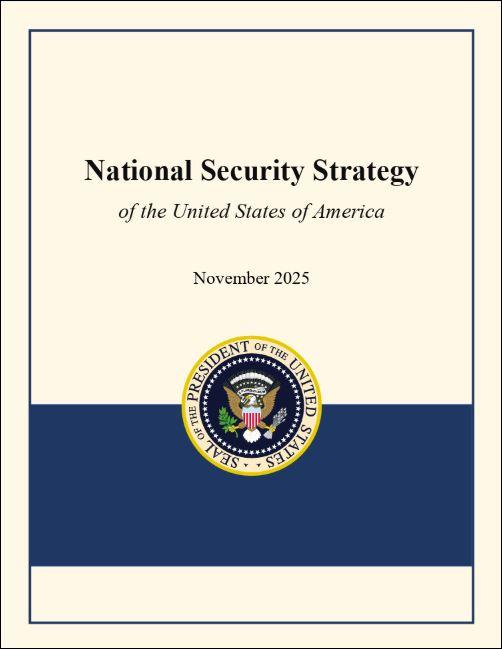 National Security Strategy

of the United States of America

November 2025

SEAL OF THE PRESIDENT OF THE UNITED STATES